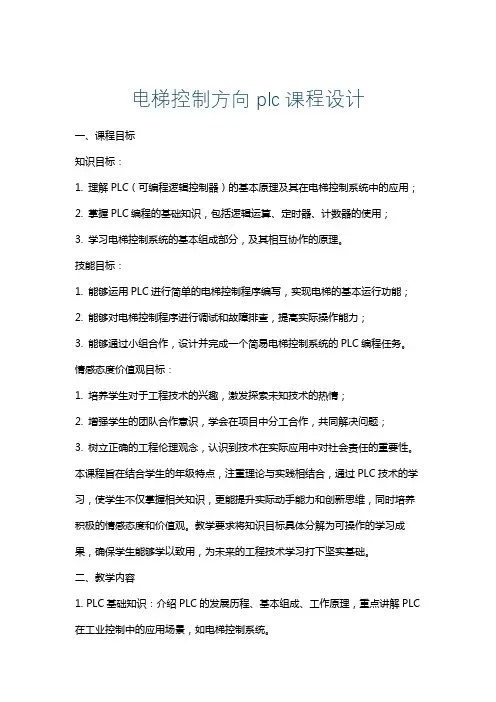 电梯控制方向 plc 课程设计

一、课程目标

知识目标：

1. 理解 PLC（可编程逻辑控制器）的基本原理及其在电梯控制系统中的应用；

2. 掌握 PLC 编程的基础知识，包括逻辑运算、定时器、计数器的使用；

3. 学习电梯控制系统的基本组成部分，及其相互协作的原理。

技能目标：

1. 能够运用 PLC 进行简单的电梯控制程序编写，实现电梯的基本运行功能；

2. 能够对电梯控制程序进行调试和故障排查，提高实际操作能力；

3. 能够通过小组合作，设计并完成一个简易电梯控制系统的 PLC 编程任务。

情感态度价值观目标：

1. 培养学生对于工程技术的兴趣，激发探索未知技术的热情；

2. 增强学生的团队合作意识，学会在项目中分工合作，共同解决问题；

3. 树立正确的工程伦理观念，认识到技术在实际应用中对社会责任的重要性。

本课程旨在结合学生的年级特点，注重理论与实践相结合，通过 PLC 技术的学习，使学生不仅掌握相关知识，更能提升实际动手能力和创新思维，同时培养积极的情感态度和价值观。教学要求将知识目标具体分解为可操作的学习成果，确保学生能够学以致用，为未来的工程技术学习打下坚实基础。

二、教学内容

1. PLC 基础知识：介绍 PLC 的发展历程、基本组成、工作原理，重点讲解 PLC 在工业控制中的应用场景，如电梯控制系统。